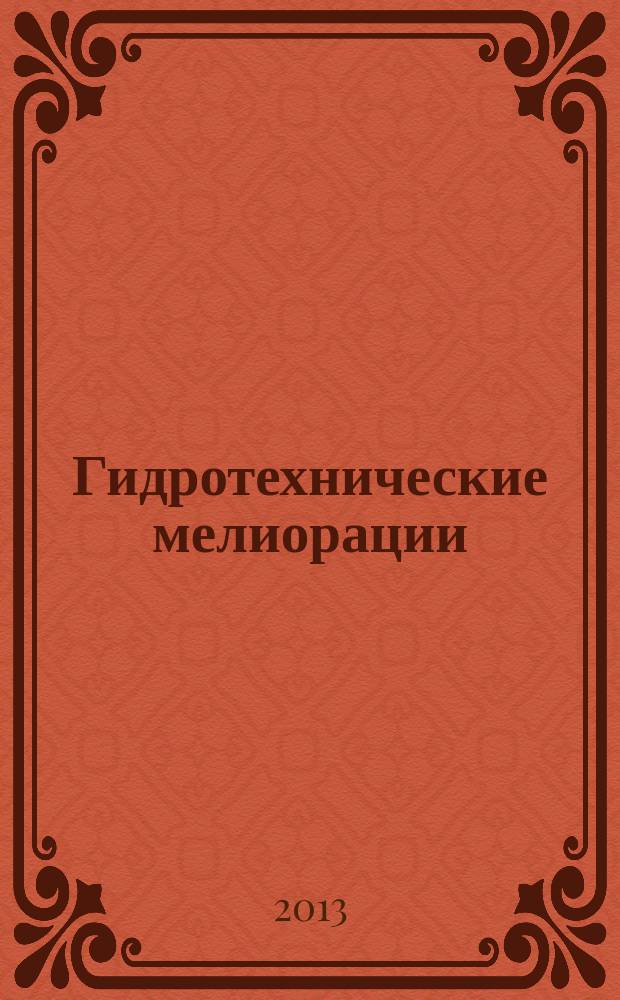 Гидротехнические мелиорации

2013